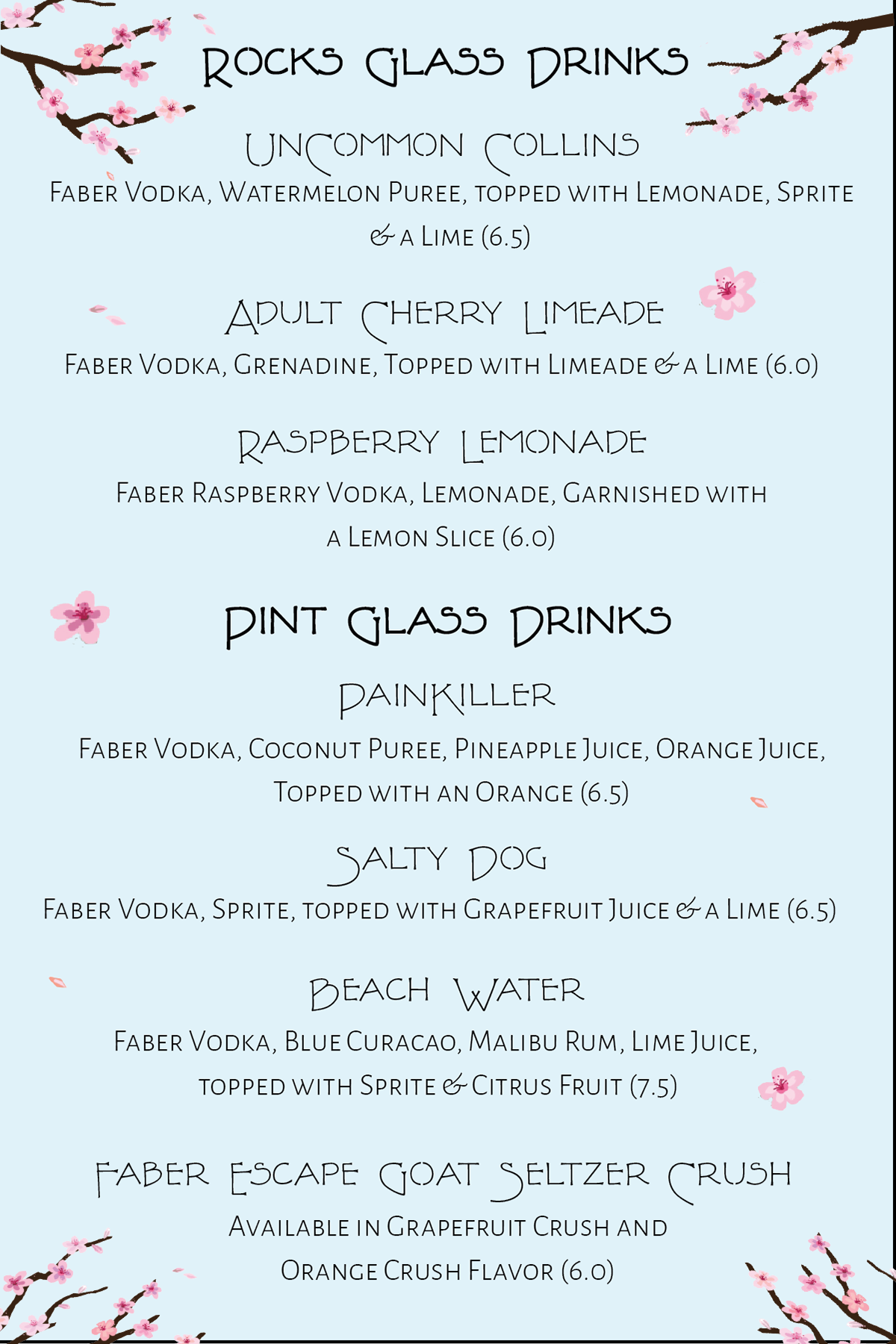 Rocks Glass Drinks

Uncommon Collins

Faber Vodka, Watermelon Puree, topped with Lemonade, Sprite & a Lime (6.5)

Adult Cherry Limeade

Faber Vodka, Grenadine, Topped with Limeade & a Lime (6.0)

Raspberry Lemonade

Faber Raspberry Vodka, Lemonade, Garnished with a Lemon Slice (6.0)

Pint Glass Drinks

Painkiller

Faber Vodka, Coconut Puree, Pineapple Juice, Orange Juice, Topped with an Orange (6.5)

Salty Dog

Faber Vodka, Sprite, topped with Grapefruit Juice & a Lime (6.5)

Beach Water

Faber Vodka, Blue Curacao, Malibu Rum, Lime Juice, topped with Sprite & Citrus Fruit (7.5)

Faber Escape Goat Seltzer Crush

Available in Grapefruit Crush and Orange Crush Flavor (6.0)